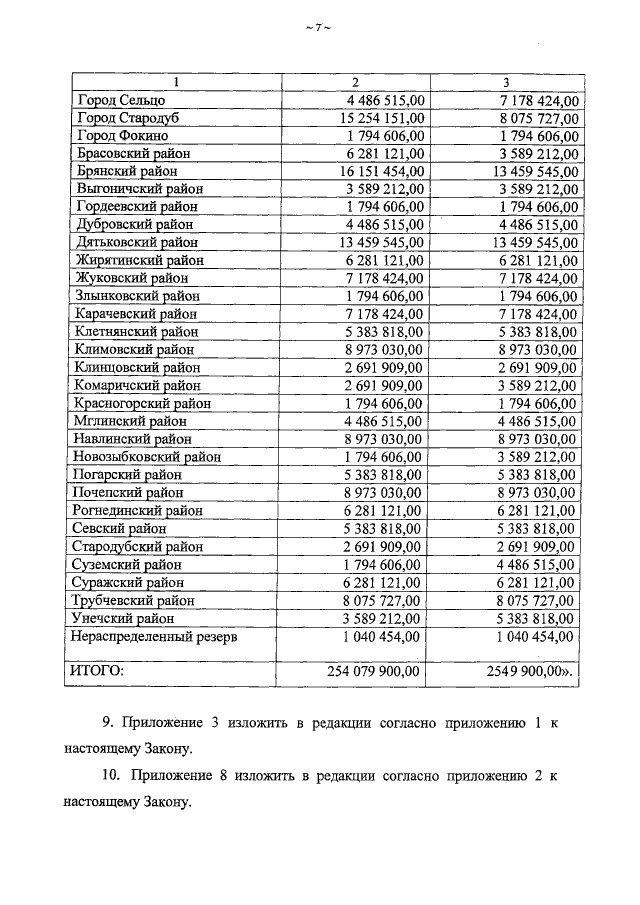 ~ 7 ~

| 1 | 2 | 3 |
|---|---|---|
| Город Сельцо | 4 486 515,00 | 7 178 424,00 |
| Город Стародуб | 15 254 151,00 | 8 075 727,00 |
| Город Фокино | 1 794 606,00 | 1 794 606,00 |
| Брасовский район | 6 281 121,00 | 3 589 212,00 |
| Брянский район | 16 151 454,00 | 13 459 545,00 |
| Выгоничский район | 3 589 212,00 | 3 589 212,00 |
| Гордеевский район | 1 794 606,00 | 1 794 606,00 |
| Дубровский район | 4 486 515,00 | 4 486 515,00 |
| Дятьковский район | 13 459 545,00 | 13 459 545,00 |
| Жирятинский район | 6 281 121,00 | 6 281 121,00 |
| Жуковский район | 7 178 424,00 | 7 178 424,00 |
| Злынковский район | 1 794 606,00 | 1 794 606,00 |
| Карачевский район | 7 178 424,00 | 7 178 424,00 |
| Клетнянский район | 5 383 818,00 | 5 383 818,00 |
| Климовский район | 8 973 030,00 | 8 973 030,00 |
| Клинцовский район | 2 691 909,00 | 2 691 909,00 |
| Комаричский район | 2 691 909,00 | 3 589 212,00 |
| Красногорский район | 1 794 606,00 | 1 794 606,00 |
| Мглинский район | 4 486 515,00 | 4 486 515,00 |
| Навлинский район | 8 973 030,00 | 8 973 030,00 |
| Новозыбковский район | 1 794 606,00 | 3 589 212,00 |
| Погарский район | 5 383 818,00 | 5 383 818,00 |
| Почепский район | 8 973 030,00 | 8 973 030,00 |
| Рогнединский район | 6 281 121,00 | 6 281 121,00 |
| Севский район | 5 383 818,00 | 5 383 818,00 |
| Стародубский район | 2 691 909,00 | 2 691 909,00 |
| Суземский район | 1 794 606,00 | 4 486 515,00 |
| Суражский район | 6 281 121,00 | 6 281 121,00 |
| Трубчевский район | 8 075 727,00 | 8 075 727,00 |
| Унечский район | 3 589 212,00 | 5 383 818,00 |
| Нераспределенный резерв | 1 040 454,00 | 1 040 454,00 |
| ИТОГО: | 254 079 900,00 | 2549 900,00». |

9. Приложение 3 изложить в редакции согласно приложению 1 к настоящему Закону.

10. Приложение 8 изложить в редакции согласно приложению 2 к настоящему Закону.